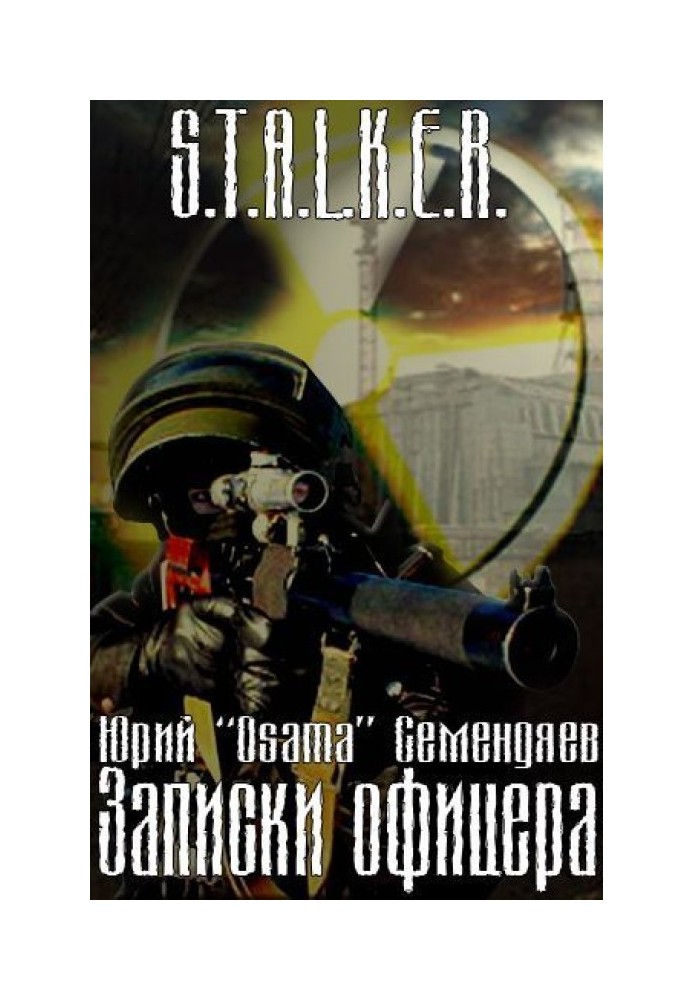 S.T.A.L.K.E.R.

Юрий "Osama" Семендяев
Записки офицера